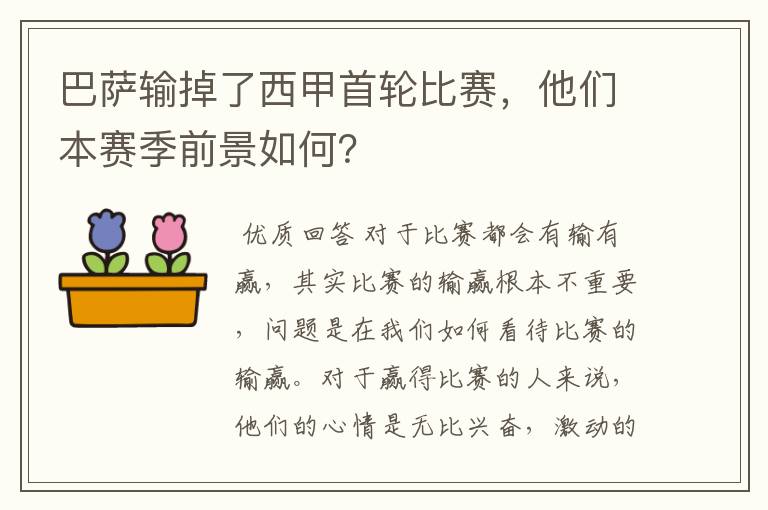 巴萨输掉了西甲首轮比赛，他们本赛季前景如何?

优质回答 对于比赛都会有输有赢，其实比赛的输赢根本不重要，问题是在我们如何看待比赛的输赢。对于赢得比赛的人来说，他们的心情是无比兴奋，激动的